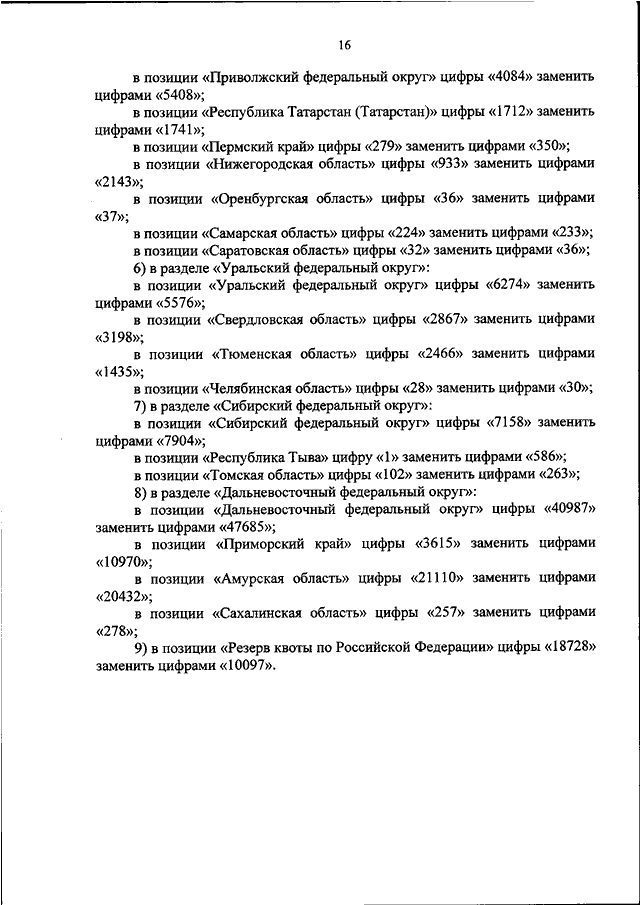 16

в позиции «Приволжский федеральный округ» цифры «4084» заменить цифрами «5408»;

в позиции «Республика Татарстан (Татарстан)» цифры «1712» заменить цифрами «1741»;

в позиции «Пермский край» цифры «279» заменить цифрами «350»;

в позиции «Нижегородская область» цифры «933» заменить цифрами «2143»;

в позиции «Оренбургская область» цифры «36» заменить цифрами «37»;

в позиции «Самарская область» цифры «224» заменить цифрами «233»;

в позиции «Саратовская область» цифры «32» заменить цифрами «36»;

6) в разделе «Уральский федеральный округ»:

в позиции «Уральский федеральный округ» цифры «6274» заменить цифрами «5576»;

в позиции «Свердловская область» цифры «2867» заменить цифрами «3198»;

в позиции «Тюменская область» цифры «2466» заменить цифрами «1435»;

в позиции «Челябинская область» цифры «28» заменить цифрами «30»;

7) в разделе «Сибирский федеральный округ»:

в позиции «Сибирский федеральный округ» цифры «7158» заменить цифрами «7904»;

в позиции «Республика Тыва» цифру «1» заменить цифрами «586»;

в позиции «Томская область» цифры «102» заменить цифрами «263»;

8) в разделе «Дальневосточный федеральный округ»:

в позиции «Дальневосточный федеральный округ» цифры «40987» заменить цифрами «47685»;

в позиции «Приморский край» цифры «3615» заменить цифрами «10970»;

в позиции «Амурская область» цифры «21110» заменить цифрами «20432»;

в позиции «Сахалинская область» цифры «257» заменить цифрами «278»;

9) в позиции «Резерв квоты по Российской Федерации» цифры «18728» заменить цифрами «10097».